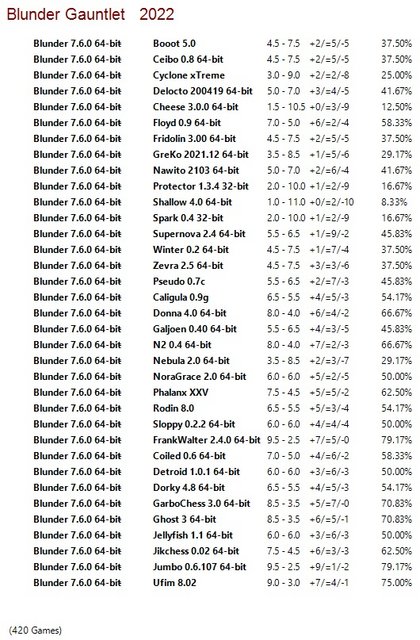 Blunder Gauntlet 2022

| | | | | |
|---|---|---|---|---|
| Blunder 7.6.0 64-bit | Booot 5.0 | 4.5 - 7.5 | +2/=5/-5 | 37.50% |
| Blunder 7.6.0 64-bit | Ceibo 0.8 64-bit | 4.5 - 7.5 | +2/=5/-5 | 37.50% |
| Blunder 7.6.0 64-bit | Cyclone xTreme | 3.0 - 9.0 | +2/=2/-8 | 25.00% |
| Blunder 7.6.0 64-bit | Delocto 200419 64-bit | 5.0 - 7.0 | +3/=4/-5 | 41.67% |
| Blunder 7.6.0 64-bit | Cheese 3.0.0 64-bit | 1.5 - 10.5 | +0/=3/-9 | 12.50% |
| Blunder 7.6.0 64-bit | Floyd 0.9 64-bit | 7.0 - 5.0 | +6/=2/-4 | 58.33% |
| Blunder 7.6.0 64-bit | Fridolin 3.00 64-bit | 4.5 - 7.5 | +2/=5/-5 | 37.50% |
| Blunder 7.6.0 64-bit | GreKo 2021.12 64-bit | 3.5 - 8.5 | +1/=5/-6 | 29.17% |
| Blunder 7.6.0 64-bit | Nawito 2103 64-bit | 5.0 - 7.0 | +2/=6/-4 | 41.67% |
| Blunder 7.6.0 64-bit | Protector 1.3.4 32-bit | 2.0 - 10.0 | +1/=2/-9 | 16.67% |
| Blunder 7.6.0 64-bit | Shallow 4.0 64-bit | 1.0 - 11.0 | +0/=2/-10 | 8.33% |
| Blunder 7.6.0 64-bit | Spark 0.4 32-bit | 2.0 - 10.0 | +1/=2/-9 | 16.67% |
| Blunder 7.6.0 64-bit | Supernova 2.4 64-bit | 5.5 - 6.5 | +1/=9/-2 | 45.83% |
| Blunder 7.6.0 64-bit | Winter 0.2 64-bit | 4.5 - 7.5 | +1/=7/-4 | 37.50% |
| Blunder 7.6.0 64-bit | Zevra 2.5 64-bit | 4.5 - 7.5 | +3/=3/-6 | 37.50% |
| Blunder 7.6.0 64-bit | Pseudo 0.7c | 5.5 - 6.5 | +2/=7/-3 | 45.83% |
| Blunder 7.6.0 64-bit | Caligula 0.9g | 6.5 - 5.5 | +4/=5/-3 | 54.17% |
| Blunder 7.6.0 64-bit | Donna 4.0 64-bit | 8.0 - 4.0 | +6/=4/-2 | 66.67% |
| Blunder 7.6.0 64-bit | Galjoen 0.40 64-bit | 5.5 - 6.5 | +4/=3/-5 | 45.83% |
| Blunder 7.6.0 64-bit | N2 0.4 64-bit | 8.0 - 4.0 | +7/=2/-3 | 66.67% |
| Blunder 7.6.0 64-bit | Nebula 2.0 64-bit | 3.5 - 8.5 | +2/=3/-7 | 29.17% |
| Blunder 7.6.0 64-bit | NoraGrace 2.0 64-bit | 6.0 - 6.0 | +5/=2/-5 | 50.00% |
| Blunder 7.6.0 64-bit | Phalanx XXV | 7.5 - 4.5 | +5/=5/-2 | 62.50% |
| Blunder 7.6.0 64-bit | Rodin 8.0 | 6.5 - 5.5 | +5/=3/-4 | 54.17% |
| Blunder 7.6.0 64-bit | Sloppy 0.2.2 64-bit | 6.0 - 6.0 | +4/=4/-4 | 50.00% |
| Blunder 7.6.0 64-bit | FrankWalter 2.4.0 64-bit | 9.5 - 2.5 | +7/=5/-0 | 79.17% |
| Blunder 7.6.0 64-bit | Coiled 0.6 64-bit | 7.0 - 5.0 | +4/=6/-2 | 58.33% |
| Blunder 7.6.0 64-bit | Detroid 1.0.1 64-bit | 6.0 - 6.0 | +3/=6/-3 | 50.00% |
| Blunder 7.6.0 64-bit | Dorky 4.8 64-bit | 6.5 - 5.5 | +4/=5/-3 | 54.17% |
| Blunder 7.6.0 64-bit | GarboChess 3.0 64-bit | 8.5 - 3.5 | +5/=7/-0 | 70.83% |
| Blunder 7.6.0 64-bit | Ghost 3 64-bit | 8.5 - 3.5 | +6/=5/-1 | 70.83% |
| Blunder 7.6.0 64-bit | Jellyfish 1.1 64-bit | 6.0 - 6.0 | +3/=6/-3 | 50.00% |
| Blunder 7.6.0 64-bit | Jikchess 0.02 64-bit | 7.5 - 4.5 | +6/=3/-3 | 62.50% |
| Blunder 7.6.0 64-bit | Jumbo 0.6.107 64-bit | 9.5 - 2.5 | +9/=1/-2 | 79.17% |
| Blunder 7.6.0 64-bit | Ufim 8.02 | 9.0 - 3.0 | +7/=4/-1 | 75.00% |

(420 Games)